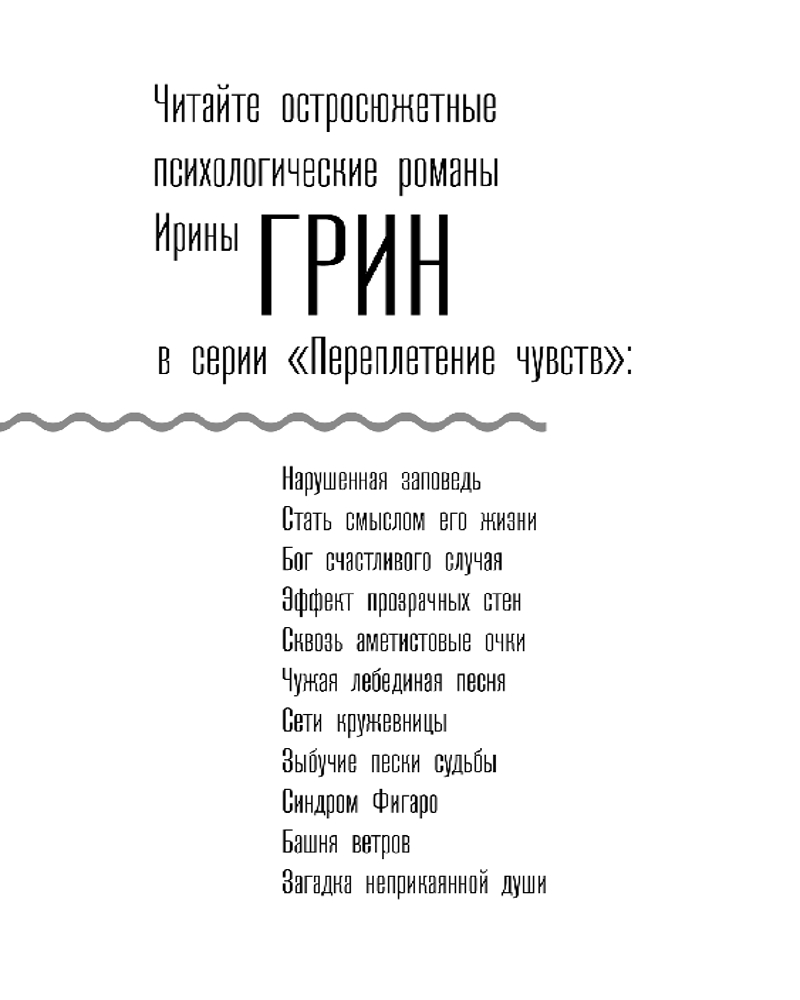 Читайте остросюжетные психологические романы Ирины ГРИН в серии «Переплетение чувств»:

Нарушенная заповедь
Стать смыслом его жизни
Бог счастливого случая
Эффект прозрачных стен
Сквозь аметистовые очки
Чужая лебединая песня
Сети кружевницы
Зыбучие пески судьбы
Синдром Фигаро
Башня ветров
Загадка неприкаянной души